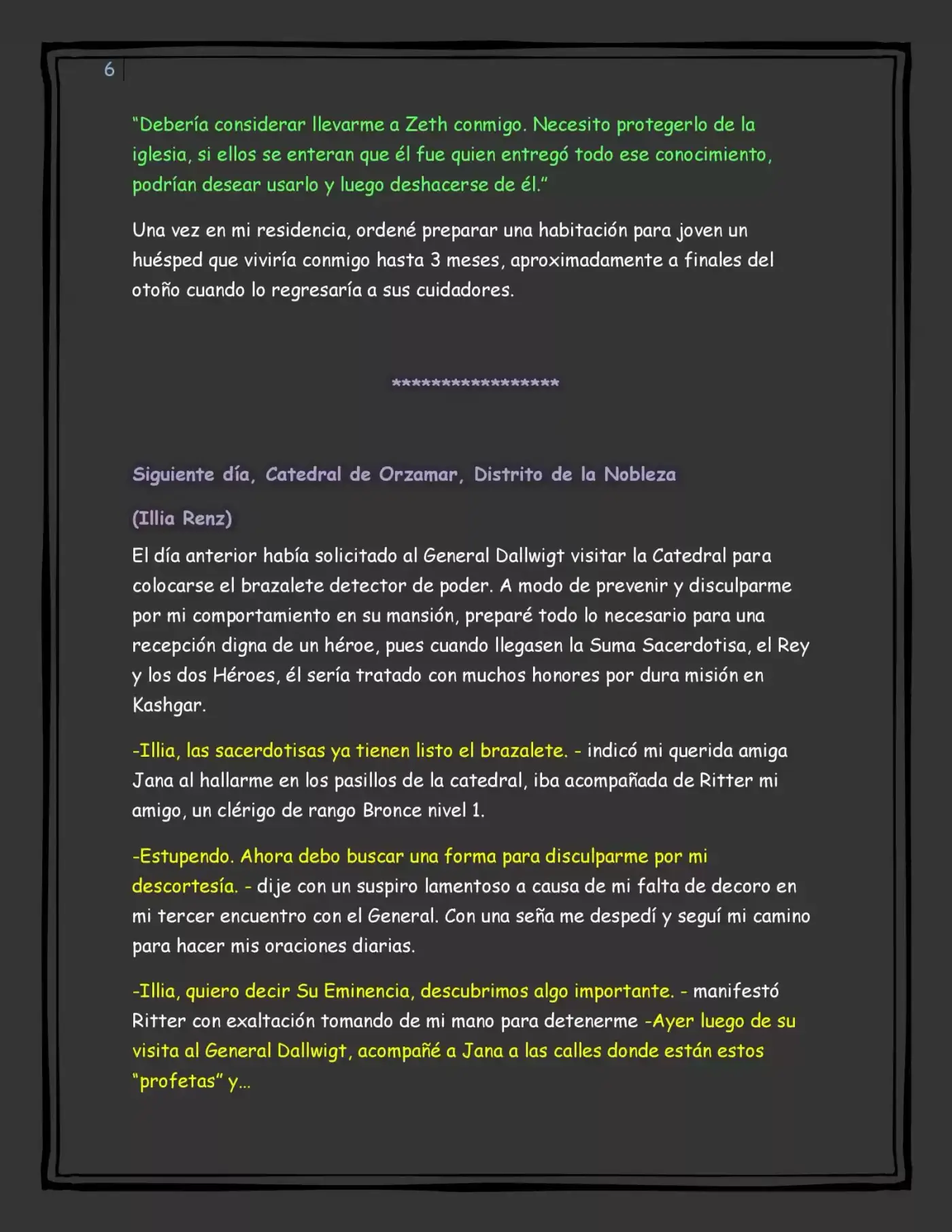 6

"Debería considerar llevarme a Zeth conmigo. Necesito protegerlo de la iglesia, si ellos se enteran que él fue quien entregó todo ese conocimiento, podrían desear usarlo y luego deshacerse de él."

Una vez en mi residencia, ordené preparar una habitación para joven un huésped que viviría conmigo hasta 3 meses, aproximadamente a finales del otoño cuando lo regresaría a sus cuidadores.

******************

Siguiente día, Catedral de Orzamar, Distrito de la Nobleza

(Illia Renz)

El día anterior había solicitado al General Dallwigt visitar la Catedral para colocarse el brazalete detector de poder. A modo de prevenir y disculparme por mi comportamiento en su mansión, preparé todo lo necesario para una recepción digna de un héroe, pues cuando llegasen la Suma Sacerdotisa, el Rey y los dos Héroes, él sería tratado con muchos honores por dura misión en Kashgar.

-Illia, las sacerdotisas ya tienen listo el brazalete. - indicó mi querida amiga Jana al hallarme en los pasillos de la catedral, iba acompañada de Ritter mi amigo, un clérigo de rango Bronce nivel 1.

-Estupendo. Ahora debo buscar una forma para disculparme por mi descortesía. - dije con un suspiro lamentoso a causa de mi falta de decoro en mi tercer encuentro con el General. Con una seña me despedí y seguí mi camino para hacer mis oraciones diarias.

-Illia, quiero decir Su Eminencia, descubrimos algo importante. - manifestó Ritter con exaltación tomando de mi mano para detenerme -Ayer luego de su visita al General Dallwigt, acompañé a Jana a las calles donde están estos "profetas" y...